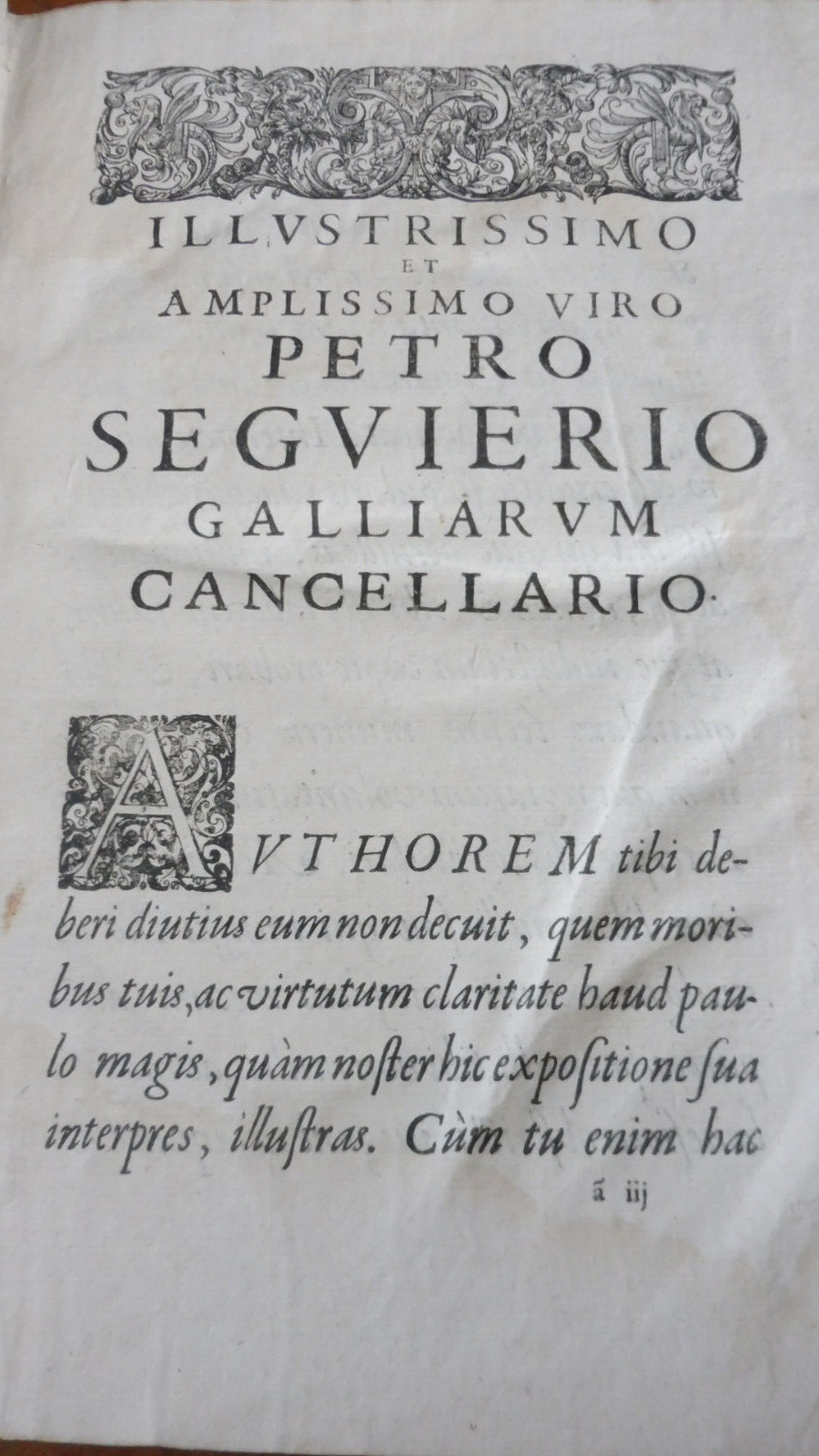 ILLVSTRISSIMO
ET
AMPLISSIMO VIRO
PETRO
SEGVIERIO
GALLIARVM
CANCELLARIO.

AVTHOREM tibi deberi diutius eum non decuit, quem moribus tuis, ac virtutum claritate haud paulo magis, quàm noster hic expositione ſua interpres, illuſtras. Cùm tu enim hac

ã iij